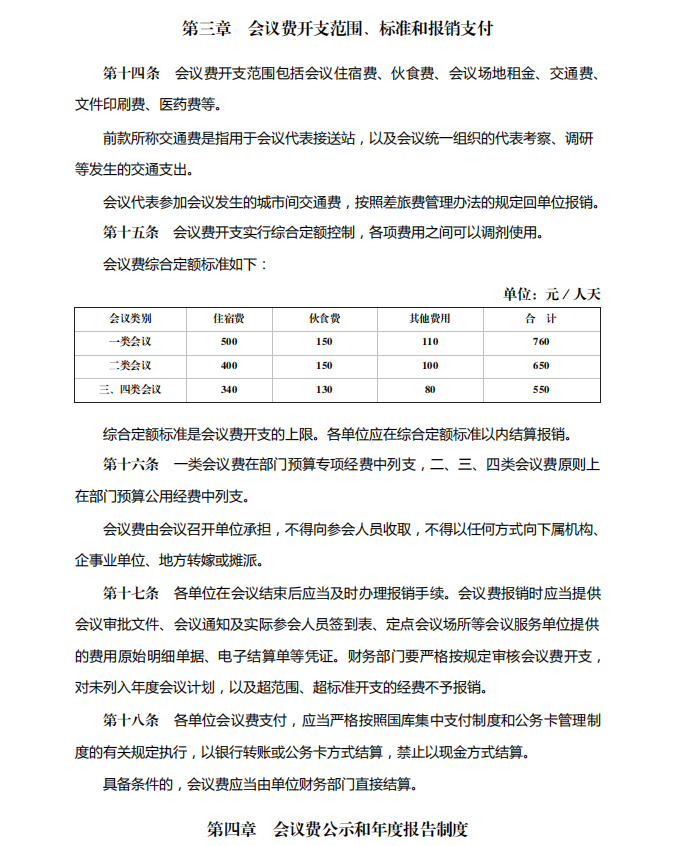 第三章　会议费开支范围、标准和报销支付

第十四条　会议费开支范围包括会议住宿费、伙食费、会议场地租金、交通费、文件印刷费、医药费等。

前款所称交通费是指用于会议代表接送站，以及会议统一组织的代表考察、调研等发生的交通支出。

会议代表参加会议发生的城市间交通费，按照差旅费管理办法的规定回单位报销。

第十五条　会议费开支实行综合定额控制，各项费用之间可以调剂使用。

会议费综合定额标准如下：

单位：元／人天

| 会议类别 | 住宿费 | 伙食费 | 其他费用 | 合　计 |
|---|---|---|---|---|
| 一类会议 | 500 | 150 | 110 | 760 |
| 二类会议 | 400 | 150 | 100 | 650 |
| 三、四类会议 | 340 | 130 | 80 | 550 |

综合定额标准是会议费开支的上限。各单位应在综合定额标准以内结算报销。

第十六条　一类会议费在部门预算专项经费中列支，二、三、四类会议费原则上在部门预算公用经费中列支。

会议费由会议召开单位承担，不得向参会人员收取，不得以任何方式向下属机构、企事业单位、地方转嫁或摊派。

第十七条　各单位在会议结束后应当及时办理报销手续。会议费报销时应当提供会议审批文件、会议通知及实际参会人员签到表、定点会议场所等会议服务单位提供的费用原始明细单据、电子结算单等凭证。财务部门要严格按规定审核会议费开支，对未列入年度会议计划，以及超范围、超标准开支的经费不予报销。

第十八条　各单位会议费支付，应当严格按照国库集中支付制度和公务卡管理制度的有关规定执行，以银行转账或公务卡方式结算，禁止以现金方式结算。

具备条件的，会议费应当由单位财务部门直接结算。

第四章　会议费公示和年度报告制度